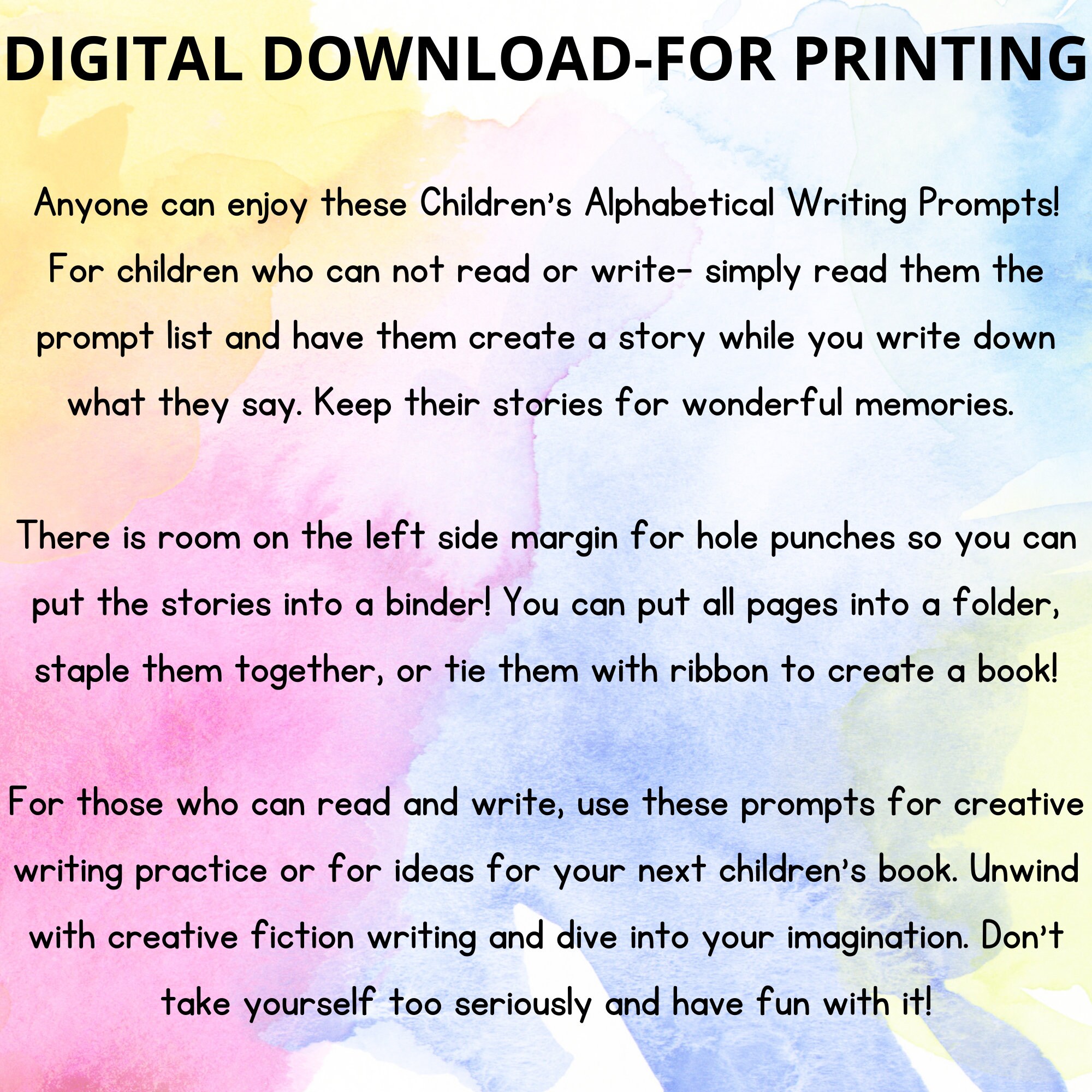 DIGITAL DOWNLOAD-FOR PRINTING

Anyone can enjoy these Children's Alphabetical Writing Prompts! For children who can not read or write- simply read them the prompt list and have them create a story while you write down what they say. Keep their stories for wonderful memories.

There is room on the left side margin for hole punches so you can put the stories into a binder! You can put all pages into a folder, staple them together, or tie them with ribbon to create a book!

For those who can read and write, use these prompts for creative writing practice or for ideas for your next children's book. Unwind with creative fiction writing and dive into your imagination. Don't take yourself too seriously and have fun with it!